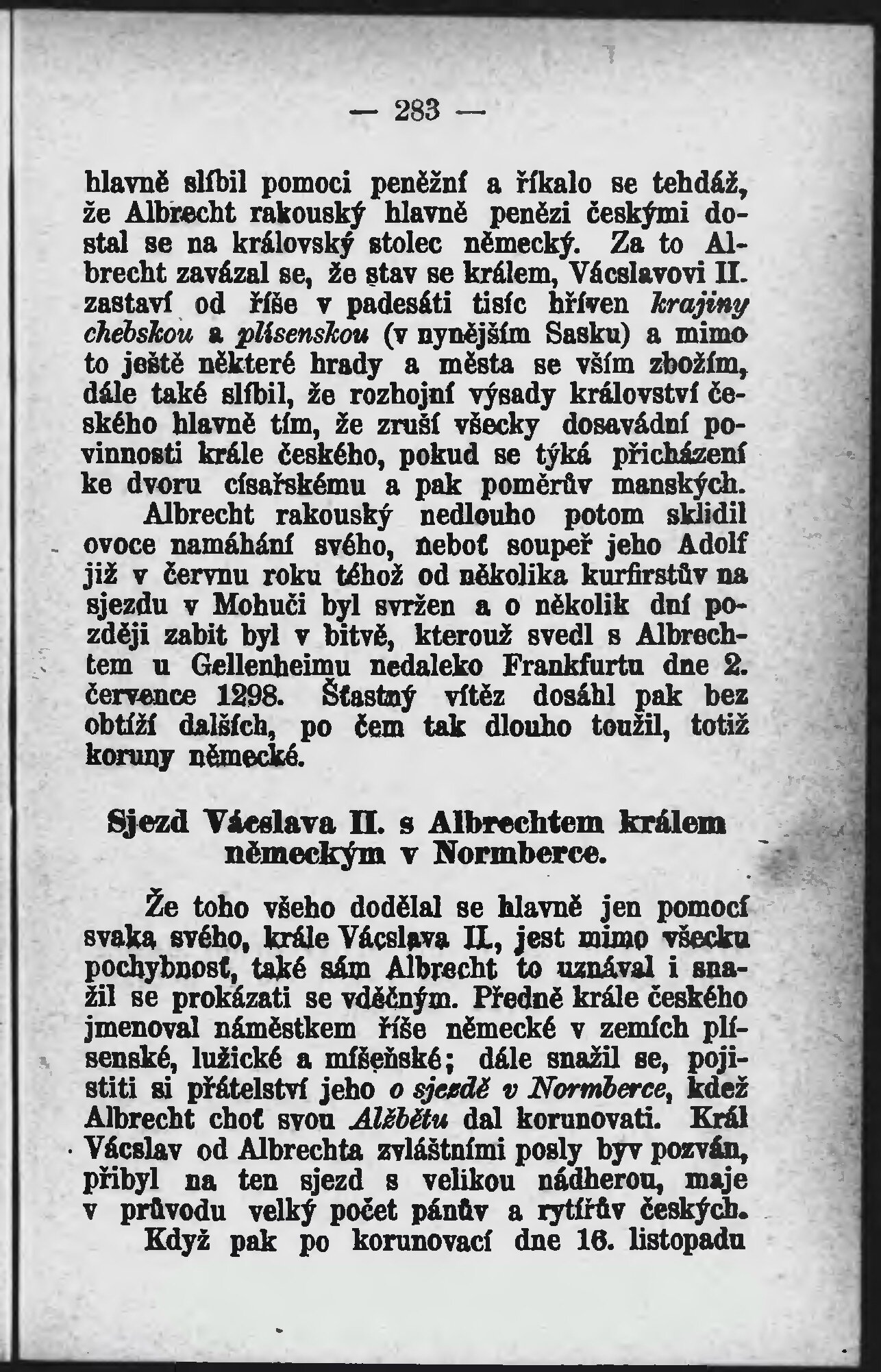 — 283 —

hlavně slíbil pomoci peněžní a říkalo se tehdáž, že Albrecht rakouský hlavně penězi českými dostal se na královský stolec německý. Za to Albrecht zavázal se, že stav se králem, Václavovi II. zastaví od říše v padesáti tisíc hříven krajiny chebskou a plísenskou (v nynějším Sasku) a mimo to ještě některé hrady a města se vším zbožím, dále také slíbil, že rozhojní výsady království českého hlavně tím, že zruší všecky dosavádní povinnosti krále českého, pokud se týká přicházení ke dvoru císařskému a pak poměrův manských.

Albrecht rakouský nedlouho potom sklidil ovoce namáhání svého, neboť soupeř jeho Adolf již v červnu roku téhož od několika kurfirstův na sjezdu v Mohuči byl svržen a o několik dní později zabit byl v bitvě, kterouž svedl s Albrechtem u Gellenheimu nedaleko Frankfurtu dne 2. července 1298. Šťastný vítěz dosáhl pak bez obtíží dalších, po čem tak dlouho toužil, totiž koruny německé.

Sjezd Václava II. s Albrechtem králem německým v Normberce.

Že toho všeho dodělal se hlavně jen pomocí svaka svého, krále Václava II., jest mimo všecku pochybnosť, také sám Albrecht to uznával i snažil se prokázati se vděčným. Předně krále českého jmenoval náměstkem říše německé v zemích plísenské, lužické a míšeňské; dále snažil se, pojistiti si přátelství jeho o sjezdě v Normberce, kdež Albrecht choť svou Alžbětu dal korunovati. Král Václav od Albrechta zvláštními posly byv pozván, přibyl na ten sjezd s velikou nádherou, maje v průvodu velký počet pánův a rytířův českých.

Když pak po korunovací dne 16. listopadu